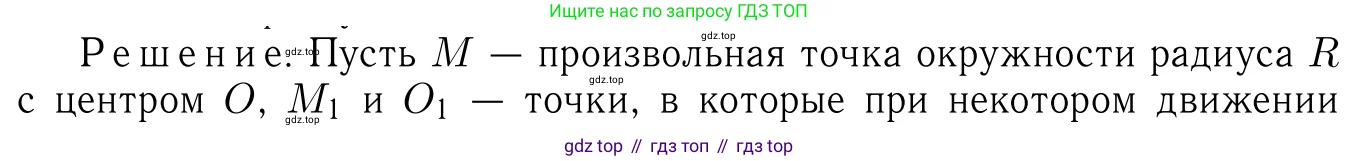 Ищите нас по запросу ГДЗ ТОП

Решение. Пусть $M$ — произвольная точка окружности радиуса $R$ с центром $O$, $M_1$ и $O_1$ — точки, в которые при некотором движении

gdz.top gdz.top gdz.top

gdz top // гдз топ // гдз top